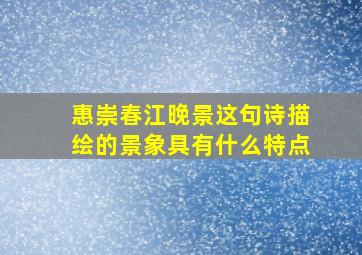 惠崇春江晚景这句诗描绘的景象具有什么特点